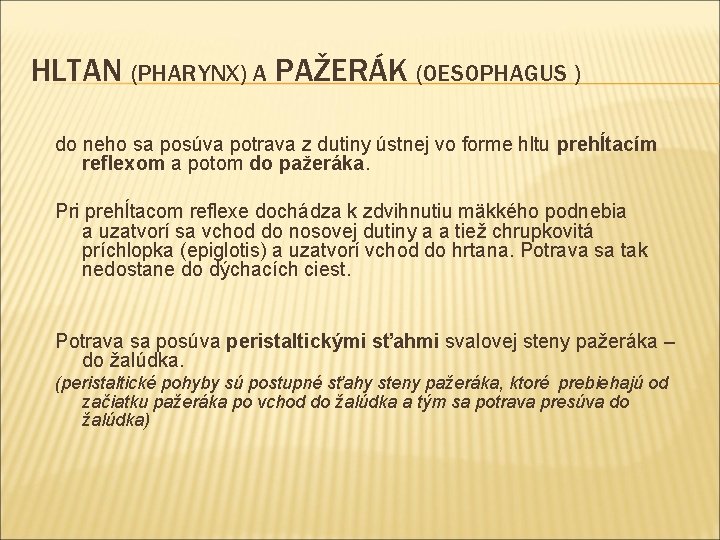 HLTAN (PHARYNX) A PAŽERÁK (OESOPHAGUS )

do neho sa posúva potrava z dutiny ústnej vo forme hltu prehĺtacím reflexom a potom do pažeráka.

Pri prehĺtacom reflexe dochádza k zdvihnutiu mäkkého podnebia a uzatvorí sa vchod do nosovej dutiny a a tiež chrupkovitá príchlopka (epiglotis) a uzatvorí vchod do hrtana. Potrava sa tak nedostane do dýchacích ciest.

Potrava sa posúva peristaltickými sťahmi svalovej steny pažeráka – do žalúdka.

(peristaltické pohyby sú postupné sťahy steny pažeráka, ktoré prebiehajú od začiatku pažeráka po vchod do žalúdka a tým sa potrava presúva do žalúdka)